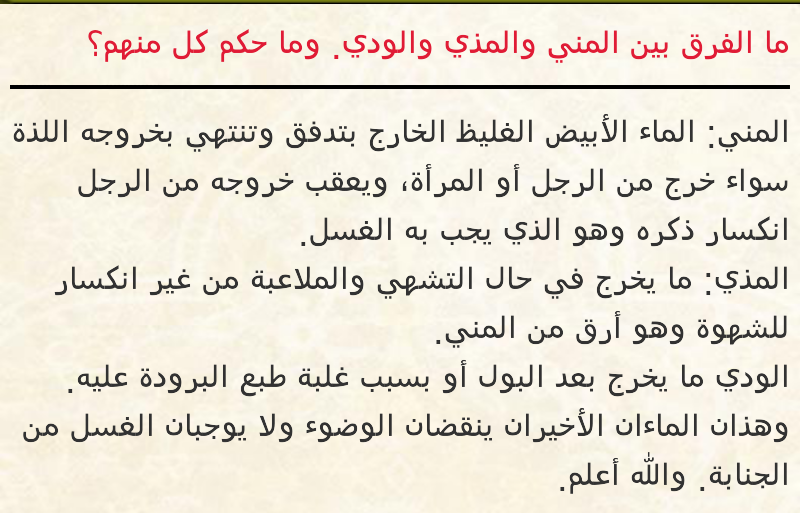 ما الفرق بين المني والمذي والودي. وما حكم كل منهم؟

المني: الماء الأبيض الغليظ الخارج بتدفق وتنتهي بخروجه اللذة سواء خرج من الرجل أو المرأة، ويعقب خروجه من الرجل انكسار ذكره وهو الذي يجب به الغسل.
المذي: ما يخرج في حال التشهي والملاعبة من غير انكسار للشهوة وهو أرق من المني.
الودي ما يخرج بعد البول أو بسبب غلبة طبع البرودة عليه.
وهذان الماءان الأخيران ينقضان الوضوء ولا يوجبان الغسل من الجنابة. والله أعلم.